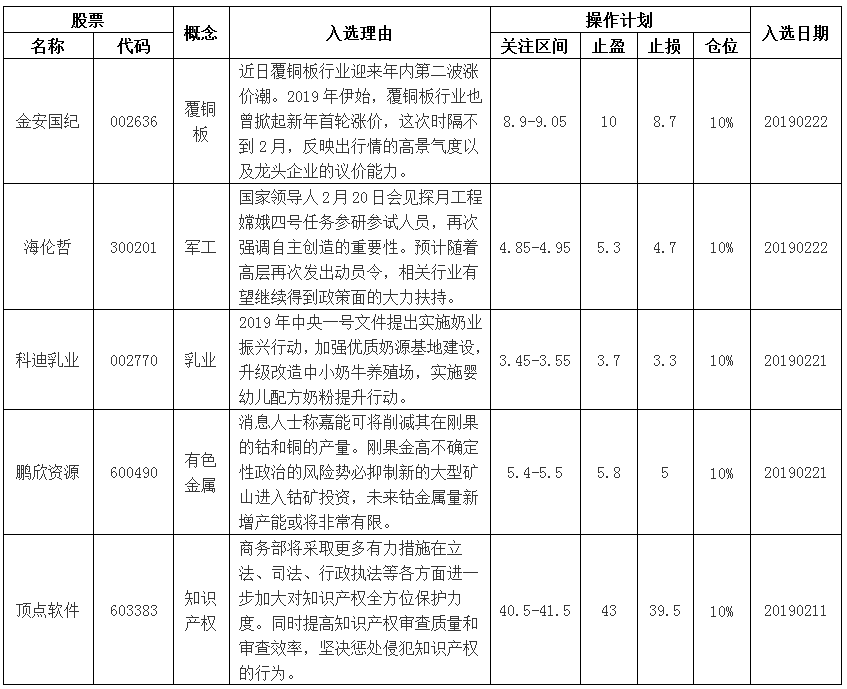 | 股票 名称 | 股票 代码 | 概念 | 入选理由 | 操作计划 关注区间 | 操作计划 止盈 | 操作计划 止损 | 操作计划 仓位 | 入选日期 |
|---|---|---|---|---|---|---|---|---|
| 金安国纪 | 002636 | 覆铜板 | 近日覆铜板行业迎来年内第二波涨价潮。2019年伊始，覆铜板行业也曾掀起新年首轮涨价，这次时隔不到2月，反映出行情的高景气度以及龙头企业的议价能力。 | 8.9-9.05 | 10 | 8.7 | 10% | 20190222 |
| 海伦哲 | 300201 | 军工 | 国家领导人2月20日会见探月工程嫦娥四号任务参研参试人员，再次强调自主创造的重要性。预计随着高层再次发出动员令，相关行业有望继续得到政策面的大力扶持。 | 4.85-4.95 | 5.3 | 4.7 | 10% | 20190222 |
| 科迪乳业 | 002770 | 乳业 | 2019年中央一号文件提出实施奶业振兴行动，加强优质奶源基地建设，升级改造中小奶牛养殖场，实施婴幼儿配方奶粉提升行动。 | 3.45-3.55 | 3.7 | 3.3 | 10% | 20190221 |
| 鹏欣资源 | 600490 | 有色金属 | 消息人士称嘉能可将削减其在刚果的钴和铜的产量。刚果金高不确定性政治的风险势必抑制新的大型矿山进入钴矿投资，未来钴金属量新增产能或将非常有限。 | 5.4-5.5 | 5.8 | 5 | 10% | 20190221 |
| 顶点软件 | 603383 | 知识产权 | 商务部将采取更多有力措施在立法、司法、行政执法等各方面进一步加大对知识产权全方位保护力度。同时提高知识产权审查质量和审查效率，坚决惩处侵犯知识产权的行为。 | 40.5-41.5 | 43 | 39.5 | 10% | 20190211 |